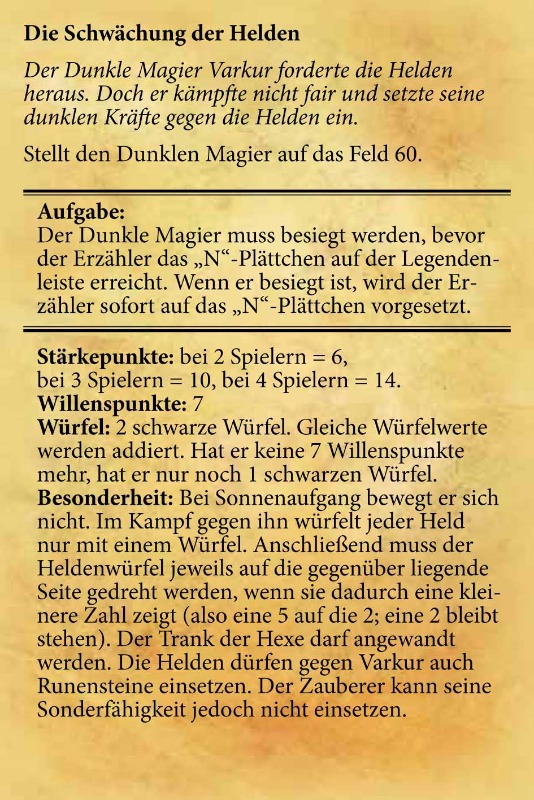 Die Schwächung der Helden

Der Dunkle Magier Varkur forderte die Helden heraus. Doch er kämpfte nicht fair und setzte seine dunklen Kräfte gegen die Helden ein.

Stellt den Dunklen Magier auf das Feld 60.

Aufgabe:
Der Dunkle Magier muss besiegt werden, bevor der Erzähler das „N“-Plättchen auf der Legendenleiste erreicht. Wenn er besiegt ist, wird der Erzähler sofort auf das „N“-Plättchen vorgesetzt.

Stärkepunkte: bei 2 Spielern = 6,
bei 3 Spielern = 10, bei 4 Spielern = 14.
Willenspunkte: 7
Würfel: 2 schwarze Würfel. Gleiche Würfelwerte werden addiert. Hat er keine 7 Willenspunkte mehr, hat er nur noch 1 schwarzen Würfel.
Besonderheit: Bei Sonnenaufgang bewegt er sich nicht. Im Kampf gegen ihn würfelt jeder Held nur mit einem Würfel. Anschließend muss der Heldenwürfel jeweils auf die gegenüber liegende Seite gedreht werden, wenn sie dadurch eine kleinere Zahl zeigt (also eine 5 auf die 2; eine 2 bleibt stehen). Der Trank der Hexe darf angewandt werden. Die Helden dürfen gegen Varkur auch Runensteine einsetzen. Der Zauberer kann seine Sonderfähigkeit jedoch nicht einsetzen.